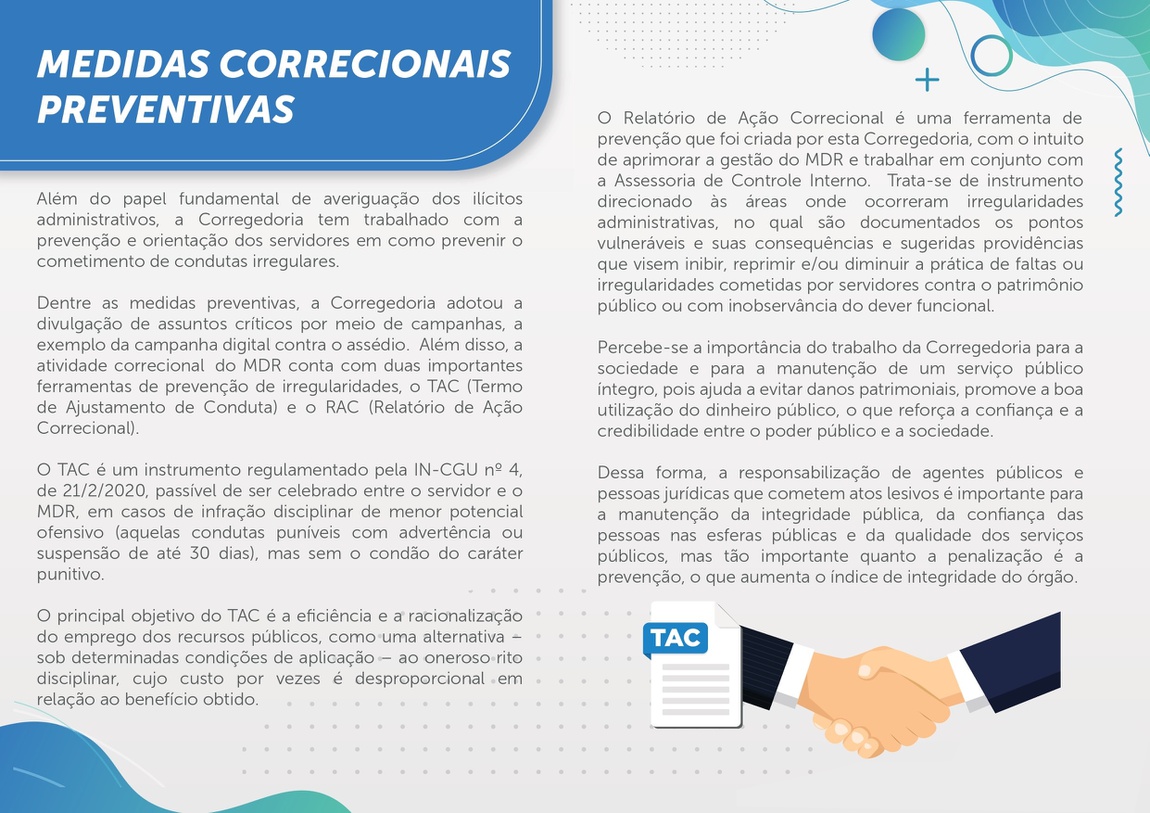 MEDIDAS CORRECIONAIS PREVENTIVAS

Além do papel fundamental de averiguação dos ilícitos administrativos, a Corregedoria tem trabalhado com a prevenção e orientação dos servidores em como prevenir o cometimento de condutas irregulares.

Dentre as medidas preventivas, a Corregedoria adotou a divulgação de assuntos críticos por meio de campanhas, a exemplo da campanha digital contra o assédio. Além disso, a atividade correcional do MDR conta com duas importantes ferramentas de prevenção de irregularidades, o TAC (Termo de Ajustamento de Conduta) e o RAC (Relatório de Ação Correcional).

O TAC é um instrumento regulamentado pela IN-CGU nº 4, de 21/2/2020, passível de ser celebrado entre o servidor e o MDR, em casos de infração disciplinar de menor potencial ofensivo (aquelas condutas puníveis com advertência ou suspensão de até 30 dias), mas sem o condão do caráter punitivo.

O principal objetivo do TAC é a eficiência e a racionalização do emprego dos recursos públicos, como uma alternativa – sob determinadas condições de aplicação – ao oneroso rito disciplinar, cujo custo por vezes é desproporcional em relação ao benefício obtido.

O Relatório de Ação Correcional é uma ferramenta de prevenção que foi criada por esta Corregedoria, com o intuito de aprimorar a gestão do MDR e trabalhar em conjunto com a Assessoria de Controle Interno. Trata-se de instrumento direcionado às áreas onde ocorreram irregularidades administrativas, no qual são documentados os pontos vulneráveis e suas consequências e sugeridas providências que visem inibir, reprimir e/ou diminuir a prática de faltas ou irregularidades cometidas por servidores contra o patrimônio público ou com inobservância do dever funcional.

Percebe-se a importância do trabalho da Corregedoria para a sociedade e para a manutenção de um serviço público íntegro, pois ajuda a evitar danos patrimoniais, promove a boa utilização do dinheiro público, o que reforça a confiança e a credibilidade entre o poder público e a sociedade.

Dessa forma, a responsabilização de agentes públicos e pessoas jurídicas que cometem atos lesivos é importante para a manutenção da integridade pública, da confiança das pessoas nas esferas públicas e da qualidade dos serviços públicos, mas tão importante quanto a penalização é a prevenção, o que aumenta o índice de integridade do órgão.

TAC